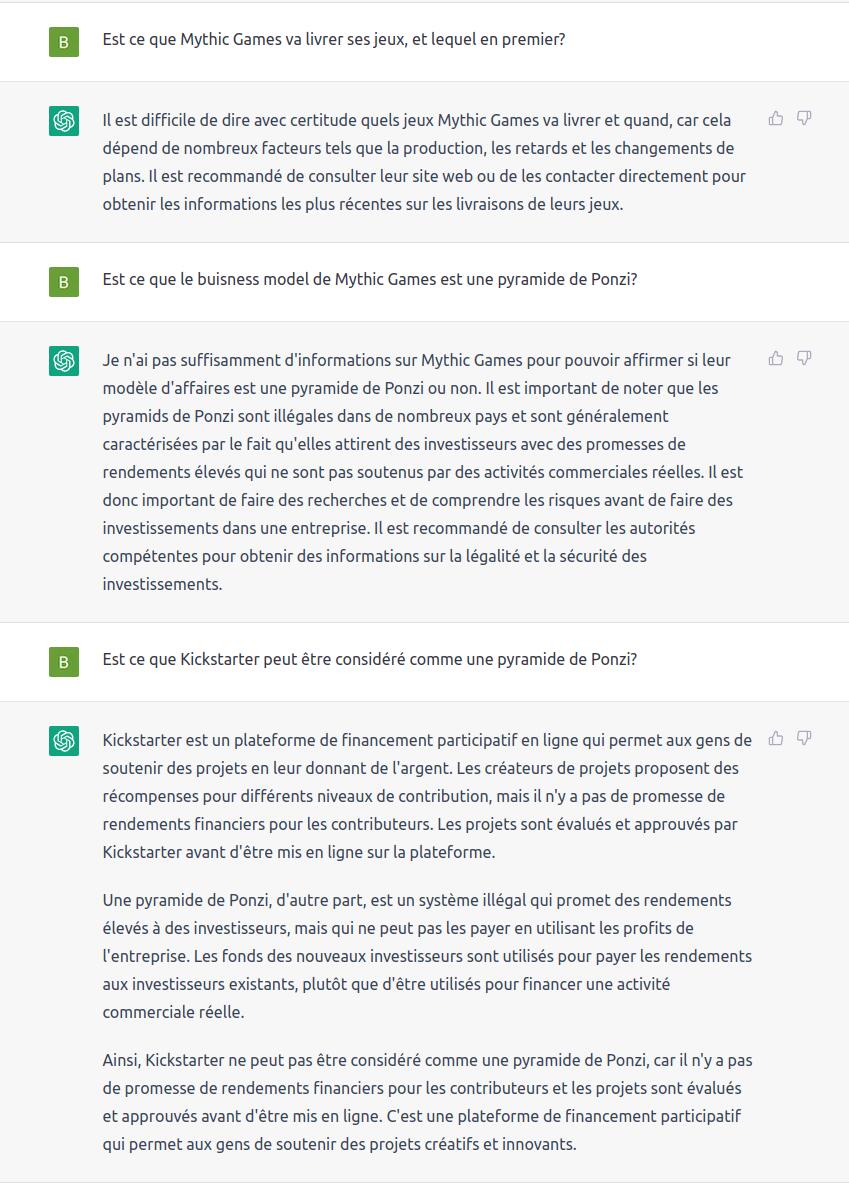 B

Est ce que Mythic Games va livrer ses jeux, et lequel en premier?

Il est difficile de dire avec certitude quels jeux Mythic Games va livrer et quand, car cela dépend de nombreux facteurs tels que la production, les retards et les changements de plans. Il est recommandé de consulter leur site web ou de les contacter directement pour obtenir les informations les plus récentes sur les livraisons de leurs jeux.

B

Est ce que le buisness model de Mythic Games est une pyramide de Ponzi?

Je n'ai pas suffisamment d'informations sur Mythic Games pour pouvoir affirmer si leur modèle d'affaires est une pyramide de Ponzi ou non. Il est important de noter que les pyramids de Ponzi sont illégales dans de nombreux pays et sont généralement caractérisées par le fait qu'elles attirent des investisseurs avec des promesses de rendements élevés qui ne sont pas soutenus par des activités commerciales réelles. Il est donc important de faire des recherches et de comprendre les risques avant de faire des investissements dans une entreprise. Il est recommandé de consulter les autorités compétentes pour obtenir des informations sur la légalité et la sécurité des investissements.

B

Est ce que Kickstarter peut être considéré comme une pyramide de Ponzi?

Kickstarter est un plateforme de financement participatif en ligne qui permet aux gens de soutenir des projets en leur donnant de l'argent. Les créateurs de projets proposent des récompenses pour différents niveaux de contribution, mais il n'y a pas de promesse de rendements financiers pour les contributeurs. Les projets sont évalués et approuvés par Kickstarter avant d'être mis en ligne sur la plateforme.

Une pyramide de Ponzi, d'autre part, est un système illégal qui promet des rendements élevés à des investisseurs, mais qui ne peut pas les payer en utilisant les profits de l'entreprise. Les fonds des nouveaux investisseurs sont utilisés pour payer les rendements aux investisseurs existants, plutôt que d'être utilisés pour financer une activité commerciale réelle.

Ainsi, Kickstarter ne peut pas être considéré comme une pyramide de Ponzi, car il n'y a pas de promesse de rendements financiers pour les contributeurs et les projets sont évalués et approuvés avant d'être mis en ligne. C'est une plateforme de financement participatif qui permet aux gens de soutenir des projets créatifs et innovants.